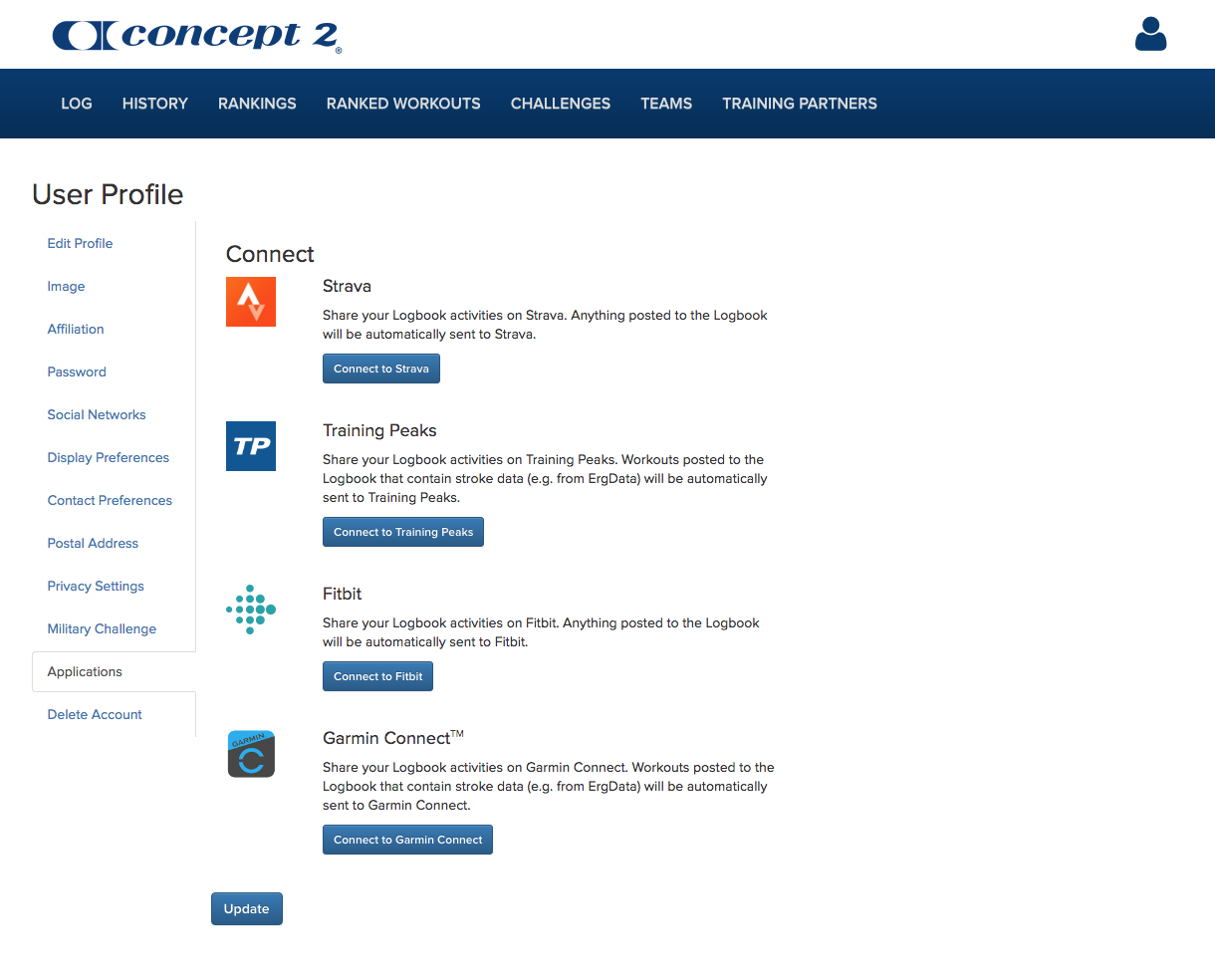 concept 2

LOG HISTORY RANKINGS RANKED WORKOUTS CHALLENGES TEAMS TRAINING PARTNERS

User Profile

Edit Profile
Image
Affiliation
Password
Social Networks
Display Preferences
Contact Preferences
Postal Address
Privacy Settings
Military Challenge
Applications
Delete Account

Connect

Strava

Share your Logbook activities on Strava. Anything posted to the Logbook will be automatically sent to Strava.

Connect to Strava

TP

Training Peaks

Share your Logbook activities on Training Peaks. Workouts posted to the Logbook that contain stroke data (e.g. from ErgData) will be automatically sent to Training Peaks.

Connect to Training Peaks

Fitbit

Share your Logbook activities on Fitbit. Anything posted to the Logbook will be automatically sent to Fitbit.

Connect to Fitbit

GARMIN

Garmin Connect™

Share your Logbook activities on Garmin Connect. Workouts posted to the Logbook that contain stroke data (e.g. from ErgData) will be automatically sent to Garmin Connect.

Connect to Garmin Connect

Update